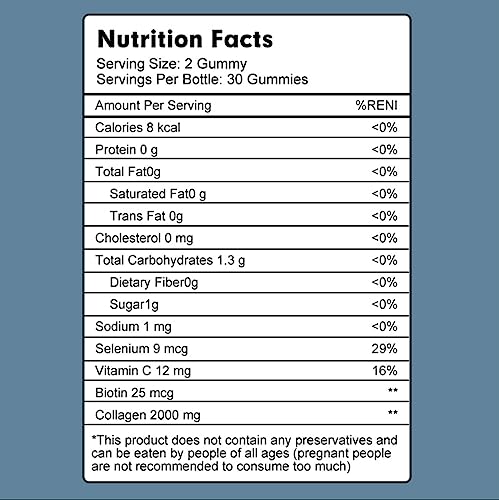 Nutrition Facts

Serving Size: 2 Gummy
Servings Per Bottle: 30 Gummies

| Amount Per Serving | %RENI |
|---|---|
| Calories 8 kcal | <0% |
| Protein 0 g | <0% |
| Total Fat0g | <0% |
| Saturated Fat0 g | <0% |
| Trans Fat 0g | <0% |
| Cholesterol 0 mg | <0% |
| Total Carbohydrates 1.3 g | <0% |
| Dietary Fiber0g | <0% |
| Sugar1g | <0% |
| Sodium 1 mg | <0% |
| Selenium 9 mcg | 29% |
| Vitamin C 12 mg | 16% |
| Biotin 25 mcg | ** |
| Collagen 2000 mg | ** |

*This product does not contain any preservatives and can be eaten by people of all ages (pregnant people are not recommended to consume too much)